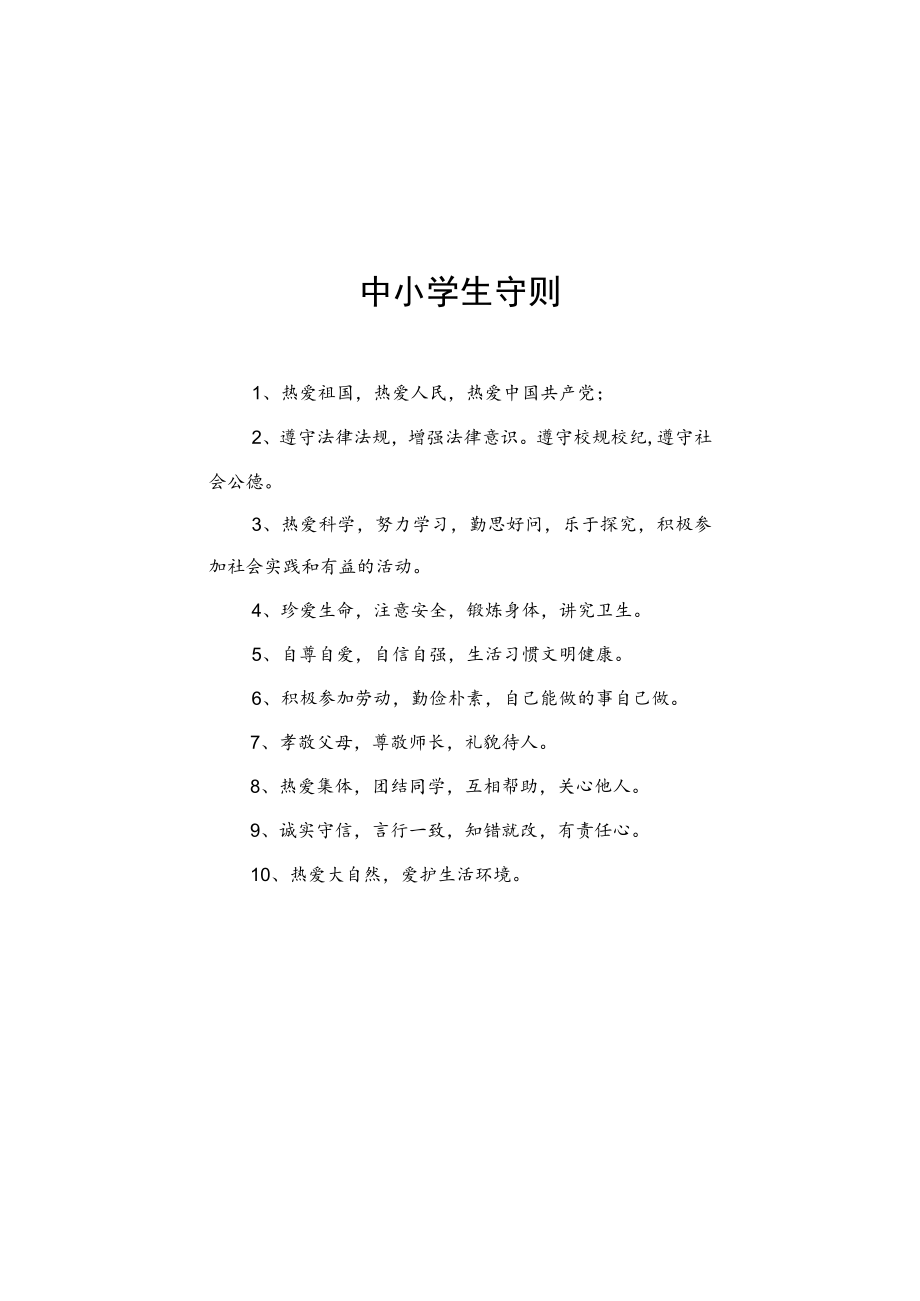 中小学生守则

1、热爱祖国，热爱人民，热爱中国共产党；

2、遵守法律法规，增强法律意识。遵守校规校纪，遵守社会公德。

3、热爱科学，努力学习，勤思好问，乐于探究，积极参加社会实践和有益的活动。

4、珍爱生命，注意安全，锻炼身体，讲究卫生。

5、自尊自爱，自信自强，生活习惯文明健康。

6、积极参加劳动，勤俭朴素，自己能做的事自己做。

7、孝敬父母，尊敬师长，礼貌待人。

8、热爱集体，团结同学，互相帮助，关心他人。

9、诚实守信，言行一致，知错就改，有责任心。

10、热爱大自然，爱护生活环境。